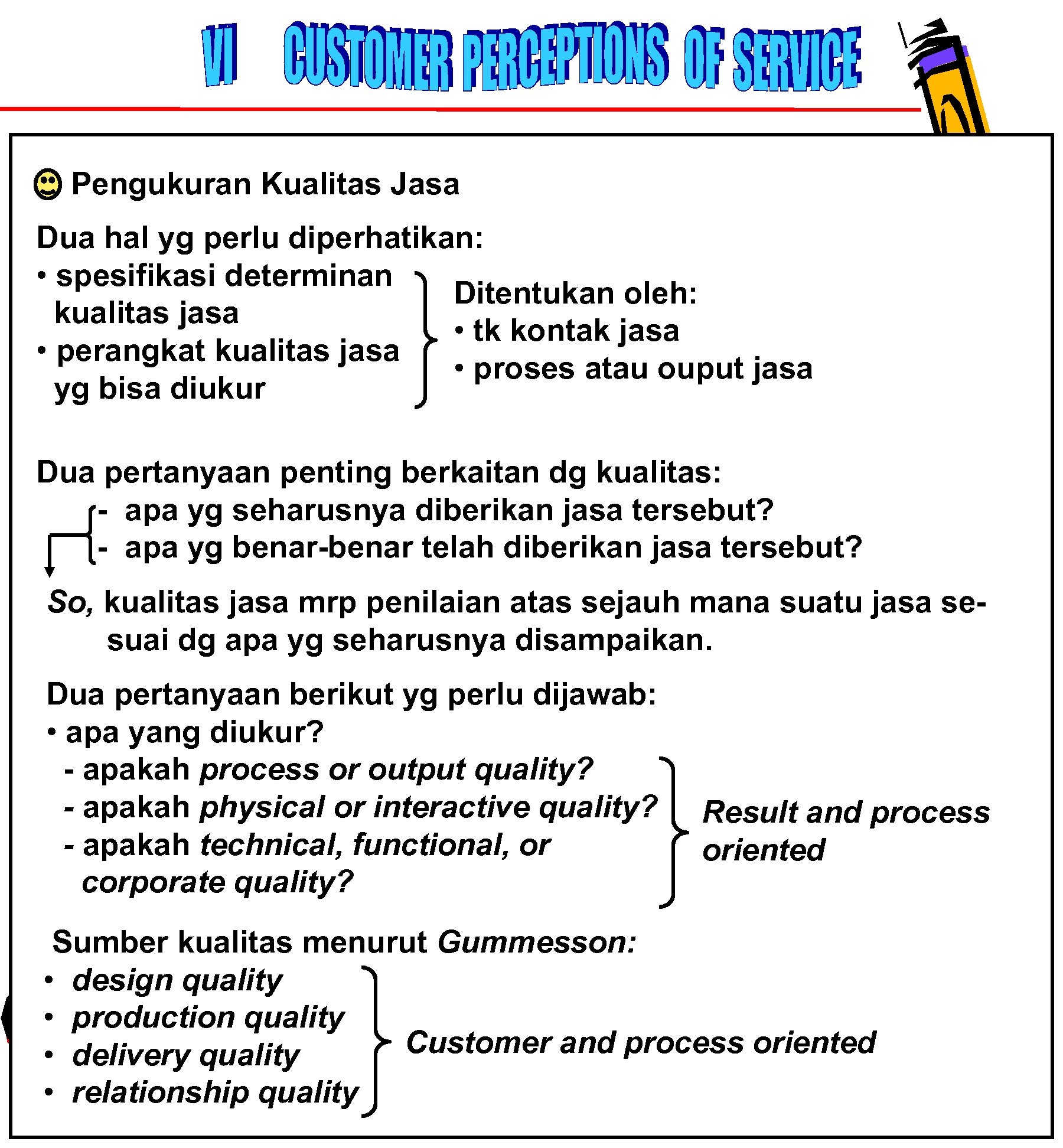 VI CUSTOMER PERCEPTIONS OF SERVICE

Pengukuran Kualitas Jasa

Dua hal yg perlu diperhatikan:
• spesifikasi determinan kualitas jasa
• perangkat kualitas jasa yg bisa diukur

Ditentukan oleh:
• tk kontak jasa
• proses atau ouput jasa

Dua pertanyaan penting berkaitan dg kualitas:
- apa yg seharusnya diberikan jasa tersebut?
- apa yg benar-benar telah diberikan jasa tersebut?

So, kualitas jasa mrp penilaian atas sejauh mana suatu jasa sesuai dg apa yg seharusnya disampaikan.

Dua pertanyaan berikut yg perlu dijawab:
• apa yang diukur?
- apakah process or output quality?
- apakah physical or interactive quality?
- apakah technical, functional, or corporate quality?

Result and process oriented

Sumber kualitas menurut Gummesson:
• design quality
• production quality
• delivery quality
• relationship quality

Customer and process oriented